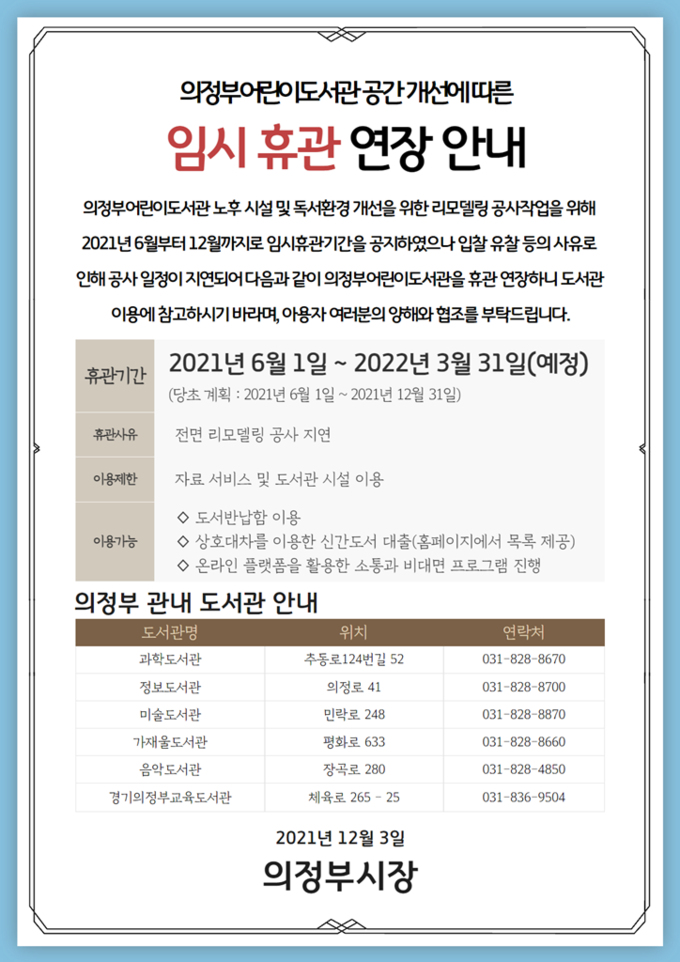 의정부어린이도서관 공간 개선에 따른

임시 휴관 연장 안내

의정부어린이도서관 노후 시설 및 독서환경 개선을 위한 리모델링 공사작업을 위해 2021년 6월부터 12월까지로 임시휴관기간을 공지하였으나 입찰 유찰 등의 사유로 인해 공사 일정이 지연되어 다음과 같이 의정부어린이도서관을 휴관 연장하니 도서관 이용에 참고하시기 바라며, 이용자 여러분의 양해와 협조를 부탁드립니다.

| 휴관기간 | 2021년 6월 1일 ~ 2022년 3월 31일(예정) (당초 계획 : 2021년 6월 1일 ~ 2021년 12월 31일) |
|---|---|
| 휴관사유 | 전면 리모델링 공사 지연 |
| 이용제한 | 자료 서비스 및 도서관 시설 이용 |
| 이용가능 | ◇ 도서반납함 이용 ◇ 상호대차를 이용한 신간도서 대출(홈페이지에서 목록 제공) ◇ 온라인 플랫폼을 활용한 소통과 비대면 프로그램 진행 |

의정부 관내 도서관 안내

| 도서관명 | 위치 | 연락처 |
|---|---|---|
| 과학도서관 | 추동로124번길 52 | 031-828-8670 |
| 정보도서관 | 의정로 41 | 031-828-8700 |
| 미술도서관 | 민락로 248 | 031-828-8870 |
| 가재울도서관 | 평화로 633 | 031-828-8660 |
| 음악도서관 | 장곡로 280 | 031-828-4850 |
| 경기의정부교육도서관 | 체육로 265 - 25 | 031-836-9504 |

2021년 12월 3일

의정부시장